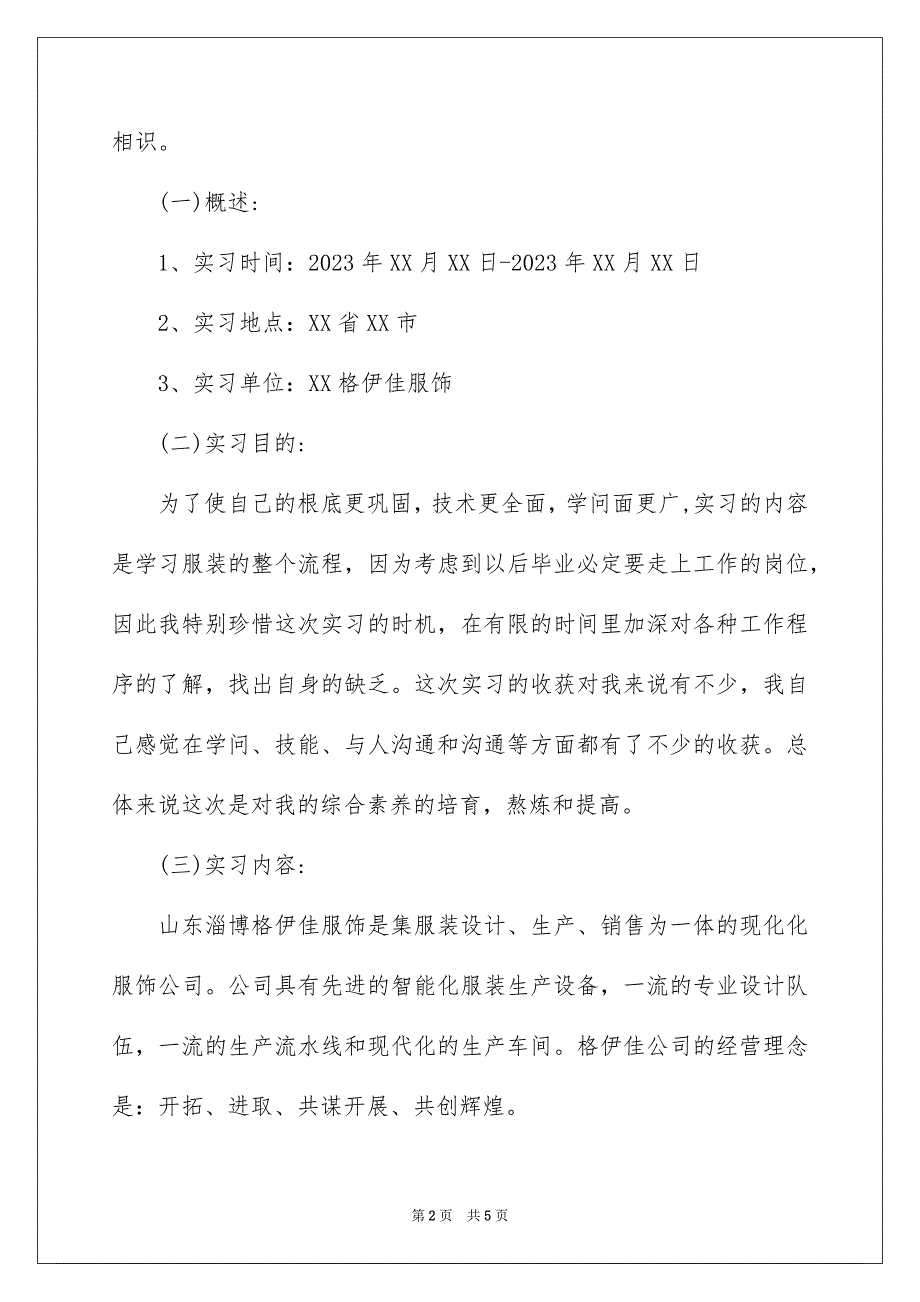 相识。

(一)概述：

1、实习时间：2023年XX月XX日-2023年XX月XX日

2、实习地点：XX省XX市

3、实习单位：XX格伊佳服饰

(二)实习目的：

为了使自己的根底更巩固，技术更全面，学问面更广,实习的内容是学习服装的整个流程，因为考虑到以后毕业必定要走上工作的岗位，因此我特别珍惜这次实习的时机，在有限的时间里加深对各种工作程序的了解，找出自身的缺乏。这次实习的收获对我来说有不少，我自己感觉在学问、技能、与人沟通和沟通等方面都有了不少的收获。总体来说这次是对我的综合素养的培育，熬炼和提高。

(三)实习内容：

山东淄博格伊佳服饰是集服装设计、生产、销售为一体的现化化服饰公司。公司具有先进的智能化服装生产设备，一流的专业设计队伍，一流的生产流水线和现代化的生产车间。格伊佳公司的经营理念是：开拓、进取、共谋开展、共创辉煌。

第2页 共5页